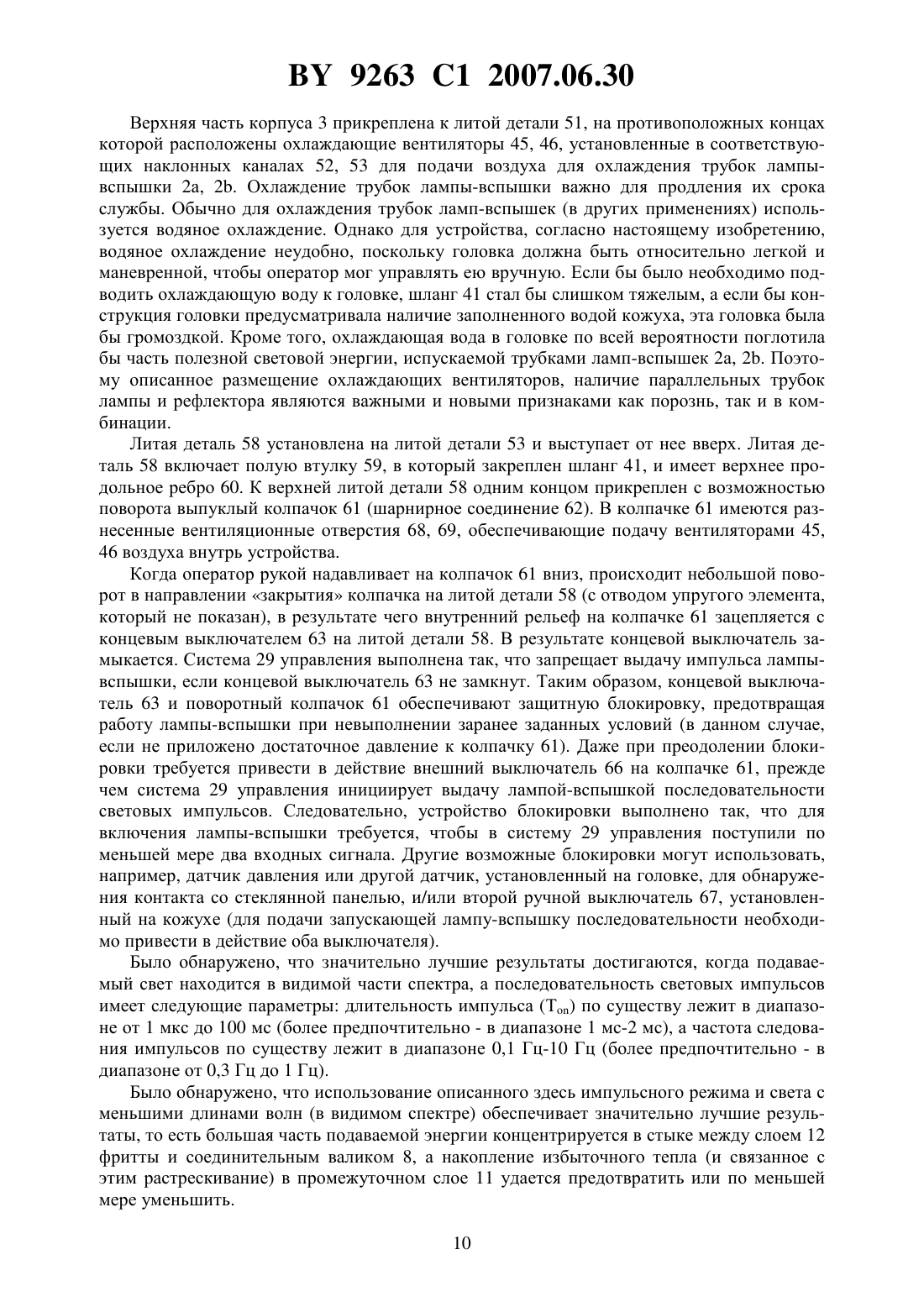 BY 9263 C1 2007.06.30

Верхняя часть корпуса 3 прикреплена к литой детали 51, на противоположных концах которой расположены охлаждающие вентиляторы 45, 46, установленные в соответствующих наклонных каналах 52, 53 для подачи воздуха для охлаждения трубок лампы-вспышки 2a, 2b. Охлаждение трубок лампы-вспышки важно для продления их срока службы. Обычно для охлаждения трубок ламп-вспышек (в других применениях) используется водяное охлаждение. Однако для устройства, согласно настоящему изобретению, водяное охлаждение неудобно, поскольку головка должна быть относительно легкой и маневренной, чтобы оператор мог управлять ею вручную. Если бы было необходимо подводить охлаждающую воду к головке, шланг 41 стал бы слишком тяжелым, а если бы конструкция головки предусматривала наличие заполненного водой кожуха, эта головка была бы громоздкой. Кроме того, охлаждающая вода в головке по всей вероятности поглотила бы часть полезной световой энергии, испускаемой трубками ламп-вспышек 2a, 2b. Поэтому описанное размещение охлаждающих вентиляторов, наличие параллельных трубок лампы и рефлектора являются важными и новыми признаками как порознь, так и в комбинации.

Литая деталь 58 установлена на литой детали 53 и выступает от нее вверх. Литая деталь 58 включает полую втулку 59, в который закреплен шланг 41, и имеет верхнее продольное ребро 60. К верхней литой детали 58 одним концом прикреплен с возможностью поворота выпуклый колпачок 61 (шарнирное соединение 62). В колпачке 61 имеются разнесенные вентиляционные отверстия 68, 69, обеспечивающие подачу вентиляторами 45, 46 воздуха внутрь устройства.

Когда оператор рукой надавливает на колпачок 61 вниз, происходит небольшой поворот в направлении «закрытия» колпачка на литой детали 58 (с отводом упругого элемента, который не показан), в результате чего внутренний рельеф на колпачке 61 зацепляется с концевым выключателем 63 на литой детали 58. В результате концевой выключатель замыкается. Система 29 управления выполнена так, что запрещает выдачу импульса лампы-вспышки, если концевой выключатель 63 не замкнут. Таким образом, концевой выключатель 63 и поворотный колпачок 61 обеспечивают защитную блокировку, предотвращая работу лампы-вспышки при невыполнении заранее заданных условий (в данном случае, если не приложено достаточное давление к колпачку 61). Даже при преодолении блокировки требуется привести в действие внешний выключатель 66 на колпачке 61, прежде чем система 29 управления инициирует выдачу лампой-вспышкой последовательности световых импульсов. Следовательно, устройство блокировки выполнено так, что для включения лампы-вспышки требуется, чтобы в систему 29 управления поступили по меньшей мере два входных сигнала. Другие возможные блокировки могут использовать, например, датчик давления или другой датчик, установленный на головке, для обнаружения контакта со стеклянной панелью, и/или второй ручной выключатель 67, установленный на кожухе (для подачи запускающей лампу-вспышку последовательности необходимо привести в действие оба выключателя).

Было обнаружено, что значительно лучшие результаты достигаются, когда подаваемый свет находится в видимой части спектра, а последовательность световых импульсов имеет следующие параметры: длительность импульса ($T_{on}$) по существу лежит в диапазоне от 1 мкс до 100 мс (более предпочтительно - в диапазоне 1 мс-2 мс), а частота следования импульсов по существу лежит в диапазоне 0,1 Гц-10 Гц (более предпочтительно - в диапазоне от 0,3 Гц до 1 Гц).

Было обнаружено, что использование описанного здесь импульсного режима и света с меньшими длинами волн (в видимом спектре) обеспечивает значительно лучшие результаты, то есть большая часть подаваемой энергии концентрируется в стыке между слоем 12 фритты и соединительным валиком 8, а накопление избыточного тепла (и связанное с этим растрескивание) в промежуточном слое 11 удается предотвратить или по меньшей мере уменьшить.

10